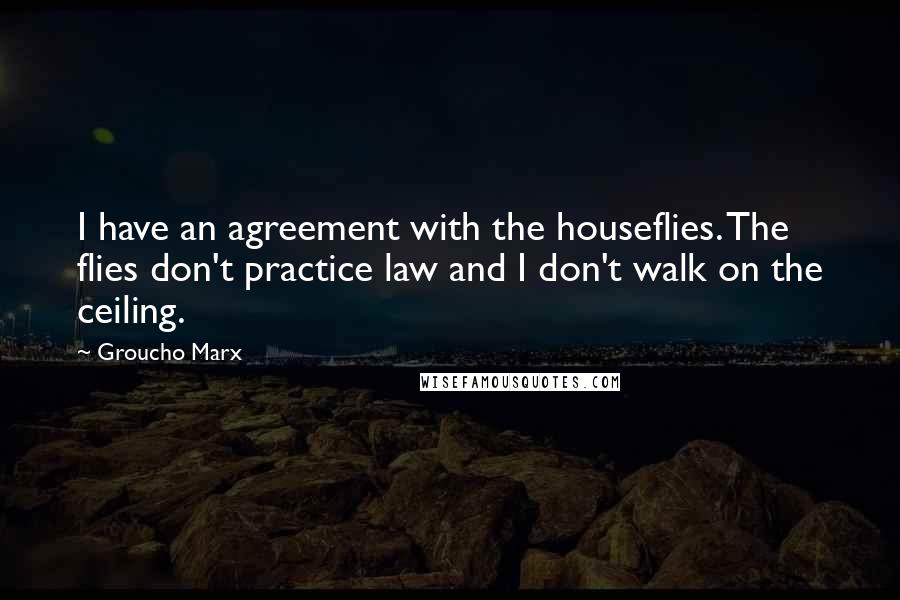 I have an agreement with the houseflies. The flies don't practice law and I don't walk on the ceiling.

~ Groucho Marx

WISEFAMOUSQUOTES.COM